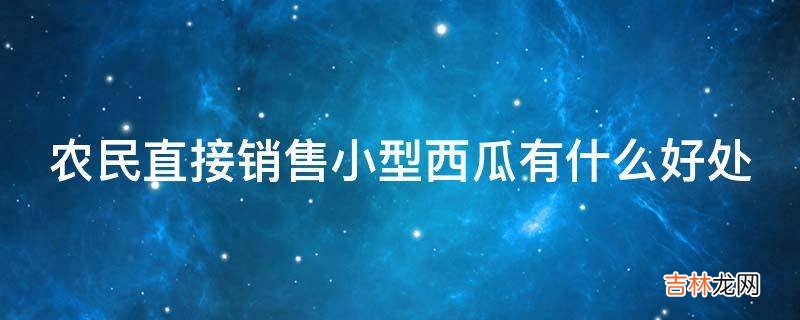 农民直接销售小型西瓜有什么好处

吉林龙网